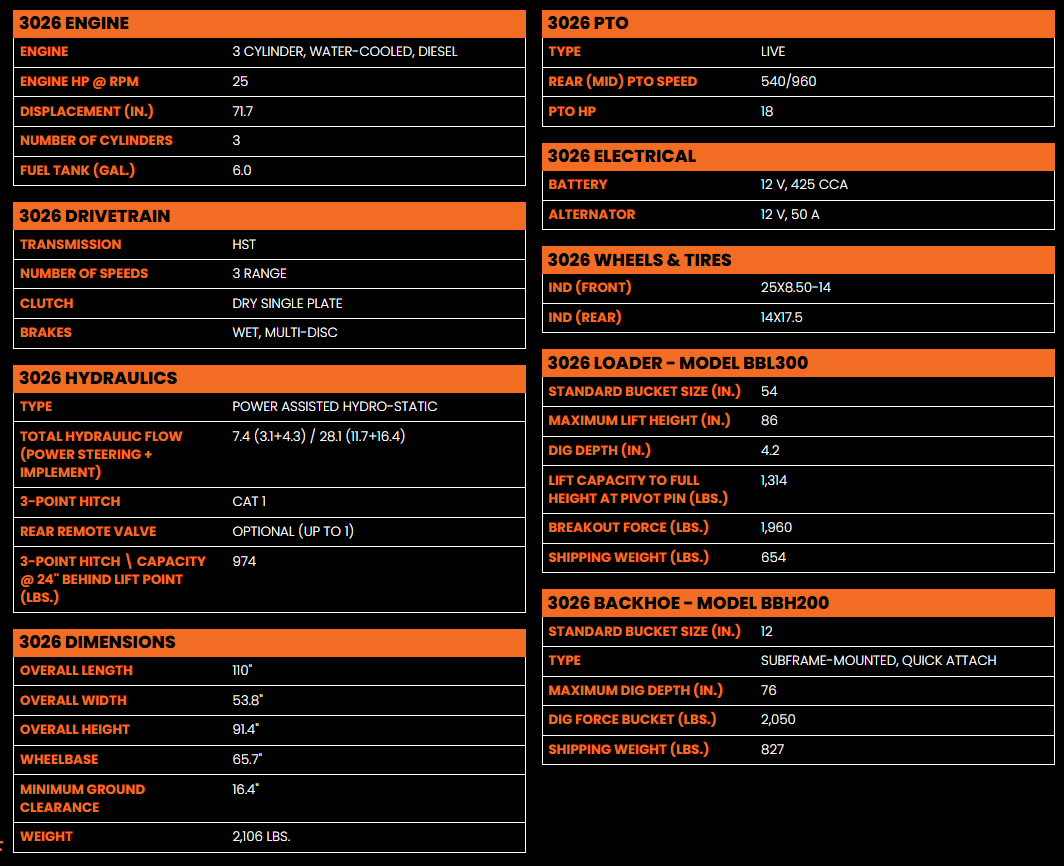 | 3026 ENGINE | |
|---|---|
| ENGINE | 3 CYLINDER, WATER-COOLED, DIESEL |
| ENGINE HP @ RPM | 25 |
| DISPLACEMENT (IN.) | 71.7 |
| NUMBER OF CYLINDERS | 3 |
| FUEL TANK (GAL.) | 6.0 |

| 3026 DRIVETRAIN | |
|---|---|
| TRANSMISSION | HST |
| NUMBER OF SPEEDS | 3 RANGE |
| CLUTCH | DRY SINGLE PLATE |
| BRAKES | WET, MULTI-DISC |

| 3026 HYDRAULICS | |
|---|---|
| TYPE | POWER ASSISTED HYDRO-STATIC |
| TOTAL HYDRAULIC FLOW (POWER STEERING + IMPLEMENT) | 7.4 (3.1+4.3) / 28.1 (11.7+16.4) |
| 3-POINT HITCH | CAT 1 |
| REAR REMOTE VALVE | OPTIONAL (UP TO 1) |
| 3-POINT HITCH \ CAPACITY @ 24" BEHIND LIFT POINT (LBS.) | 974 |

| 3026 DIMENSIONS | |
|---|---|
| OVERALL LENGTH | 110" |
| OVERALL WIDTH | 53.8" |
| OVERALL HEIGHT | 91.4" |
| WHEELBASE | 65.7" |
| MINIMUM GROUND CLEARANCE | 16.4" |
| WEIGHT | 2,106 LBS. |

| 3026 PTO | |
|---|---|
| TYPE | LIVE |
| REAR (MID) PTO SPEED | 540/960 |
| PTO HP | 18 |

| 3026 ELECTRICAL | |
|---|---|
| BATTERY | 12 V, 425 CCA |
| ALTERNATOR | 12 V, 50 A |

| 3026 WHEELS & TIRES | |
|---|---|
| IND (FRONT) | 25X8.50-14 |
| IND (REAR) | 14X17.5 |

| 3026 LOADER - MODEL BBL300 | |
|---|---|
| STANDARD BUCKET SIZE (IN.) | 54 |
| MAXIMUM LIFT HEIGHT (IN.) | 86 |
| DIG DEPTH (IN.) | 4.2 |
| LIFT CAPACITY TO FULL HEIGHT AT PIVOT PIN (LBS.) | 1,314 |
| BREAKOUT FORCE (LBS.) | 1,960 |
| SHIPPING WEIGHT (LBS.) | 654 |

| 3026 BACKHOE - MODEL BBH200 | |
|---|---|
| STANDARD BUCKET SIZE (IN.) | 12 |
| TYPE | SUBFRAME-MOUNTED, QUICK ATTACH |
| MAXIMUM DIG DEPTH (IN.) | 76 |
| DIG FORCE BUCKET (LBS.) | 2,050 |
| SHIPPING WEIGHT (LBS.) | 827 |